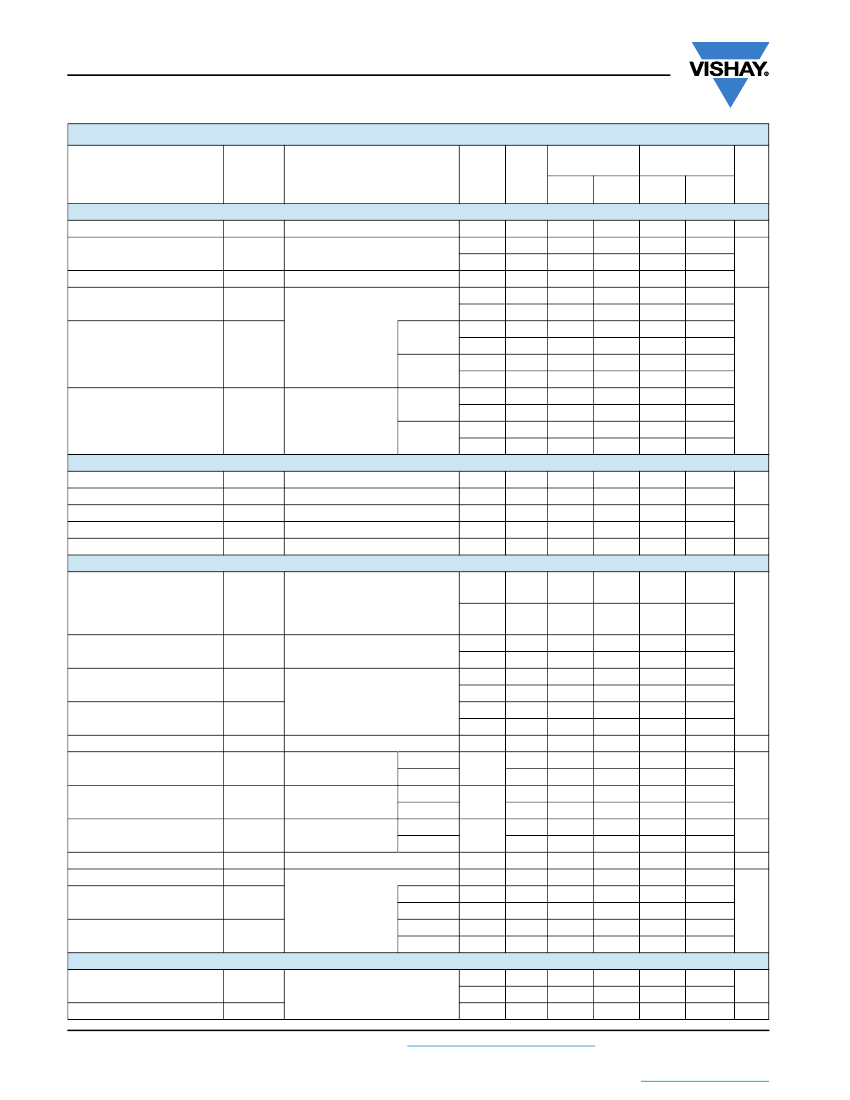 VISHAY.